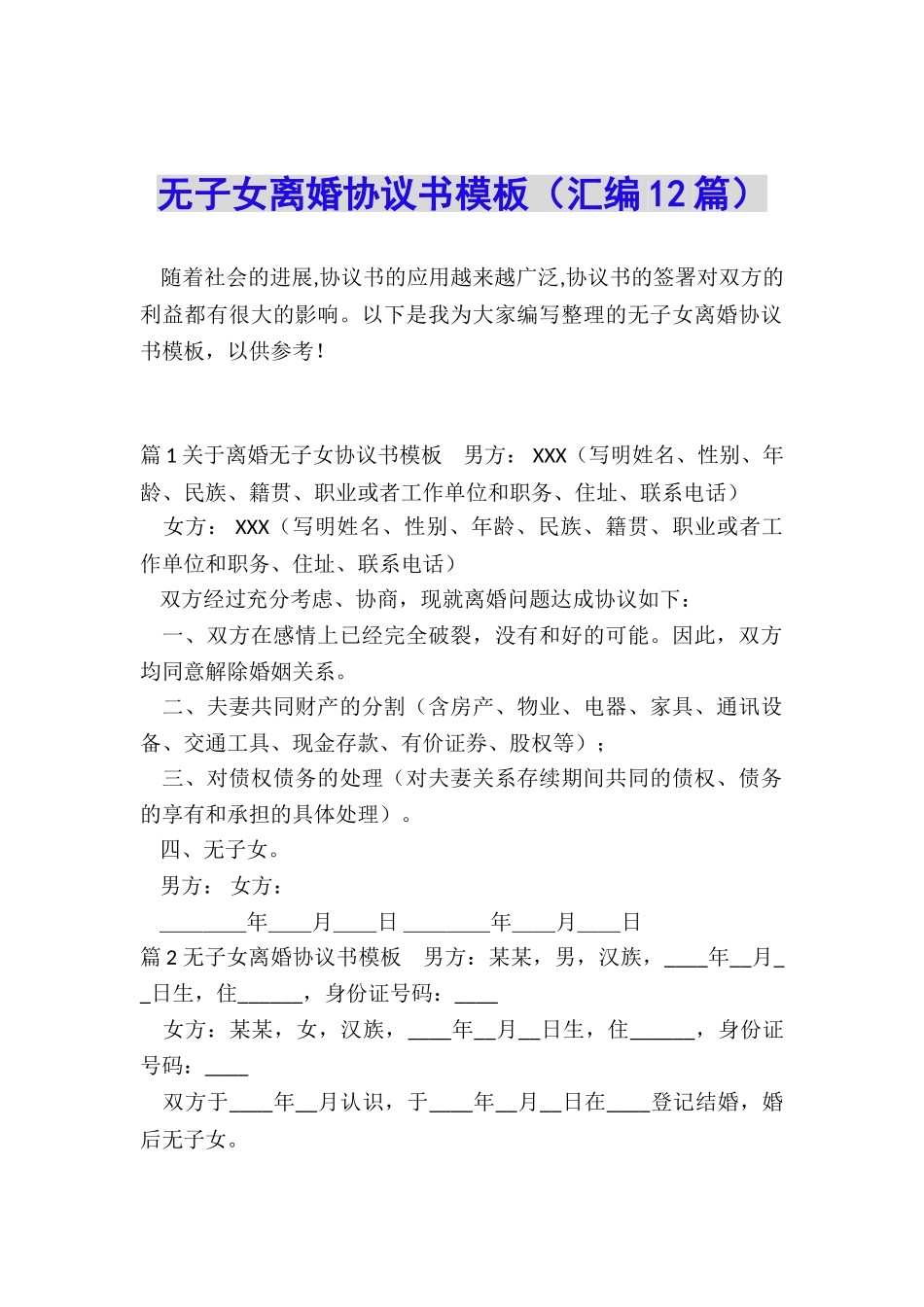 无子女离婚协议书模板（汇编12篇）

随着社会的进展,协议书的应用越来越广泛,协议书的签署对双方的利益都有很大的影响。以下是我为大家编写整理的无子女离婚协议书模板，以供参考！

篇1关于离婚无子女协议书模板 男方：XXX（写明姓名、性别、年龄、民族、籍贯、职业或者工作单位和职务、住址、联系电话）

女方：XXX（写明姓名、性别、年龄、民族、籍贯、职业或者工作单位和职务、住址、联系电话）

双方经过充分考虑、协商，现就离婚问题达成协议如下：

一、双方在感情上已经完全破裂，没有和好的可能。因此，双方均同意解除婚姻关系。

二、夫妻共同财产的分割（含房产、物业、电器、家具、通讯设备、交通工具、现金存款、有价证券、股权等）；

三、对债权债务的处理（对夫妻关系存续期间共同的债权、债务的享有和承担的具体处理）。

四、无子女。

男方： 女方：

____年____月____日 ____年____月____日

篇2无子女离婚协议书模板 男方：某某，男，汉族，____年____月____日生，住____，身份证号码：____

女方：某某，女，汉族，____年____月____日生，住____，身份证号码：____

双方于____年____月认识，于____年____月____日在____登记结婚，婚后无子女。